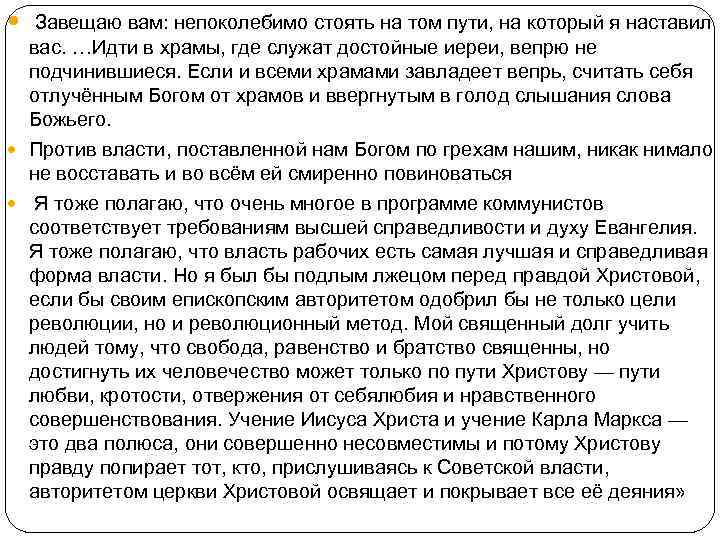 Завещаю вам: непоколебимо стоять на том пути, на который я наставил вас. …Идти в храмы, где служат достойные иереи, вепрю не подчинившиеся. Если и всеми храмами завладеет вепрь, считать себя отлучённым Богом от храмов и ввергнутым в голод слышания слова Божьего.

Против власти, поставленной нам Богом по грехам нашим, никак нимало не восставать и во всём ей смиренно повиноваться

Я тоже полагаю, что очень многое в программе коммунистов соответствует требованиям высшей справедливости и духу Евангелия. Я тоже полагаю, что власть рабочих есть самая лучшая и справедливая форма власти. Но я был бы подлым лжецом перед правдой Христовой, если бы своим епископским авторитетом одобрил бы не только цели революции, но и революционный метод. Мой священный долг учить людей тому, что свобода, равенство и братство священны, но достигнуть их человечество может только по пути Христову — пути любви, кротости, отвержения от себялюбия и нравственного совершенствования. Учение Иисуса Христа и учение Карла Маркса — это два полюса, они совершенно несовместимы и потому Христову правду попирает тот, кто, прислушиваясь к Советской власти, авторитетом церкви Христовой освящает и покрывает все её деяния»